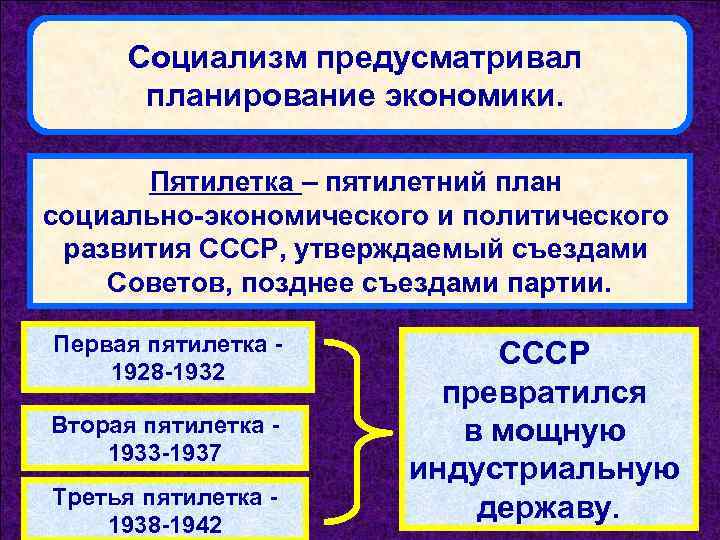 Социализм предусматривал планирование экономики.

Пятилетка – пятилетний план социально-экономического и политического развития СССР, утверждаемый съездами Советов, позднее съездами партии.

Первая пятилетка - 1928-1932

Вторая пятилетка - 1933-1937

Третья пятилетка - 1938-1942

СССР превратился в мощную индустриальную державу.